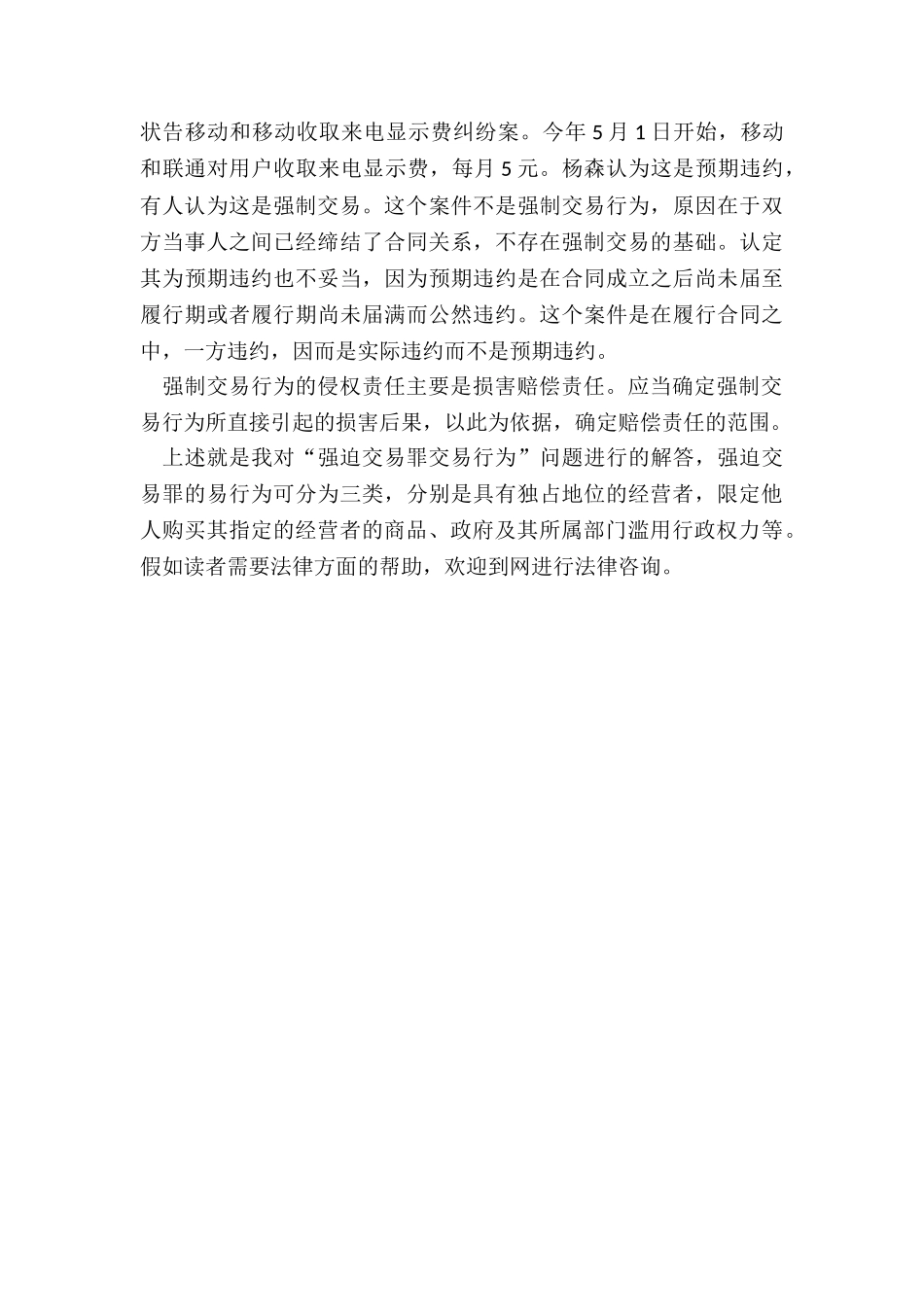 状告移动和移动收取来电显示费纠纷案。今年 5 月 1 日开始，移动和联通对用户收取来电显示费，每月 5 元。杨森认为这是预期违约，有人认为这是强制交易。这个案件不是强制交易行为，原因在于双方当事人之间已经缔结了合同关系，不存在强制交易的基础。认定其为预期违约也不妥当，因为预期违约是在合同成立之后尚未届至履行期或者履行期尚未届满而公然违约。这个案件是在履行合同之中，一方违约，因而是实际违约而不是预期违约。

强制交易行为的侵权责任主要是损害赔偿责任。应当确定强制交易行为所直接引起的损害后果，以此为依据，确定赔偿责任的范围。

上述就是我对“强迫交易罪交易行为”问题进行的解答，强迫交易罪的易行为可分为三类，分别是具有独占地位的经营者，限定他人购买其指定的经营者的商品、政府及其所属部门滥用行政权力等。假如读者需要法律方面的帮助，欢迎到网进行法律咨询。